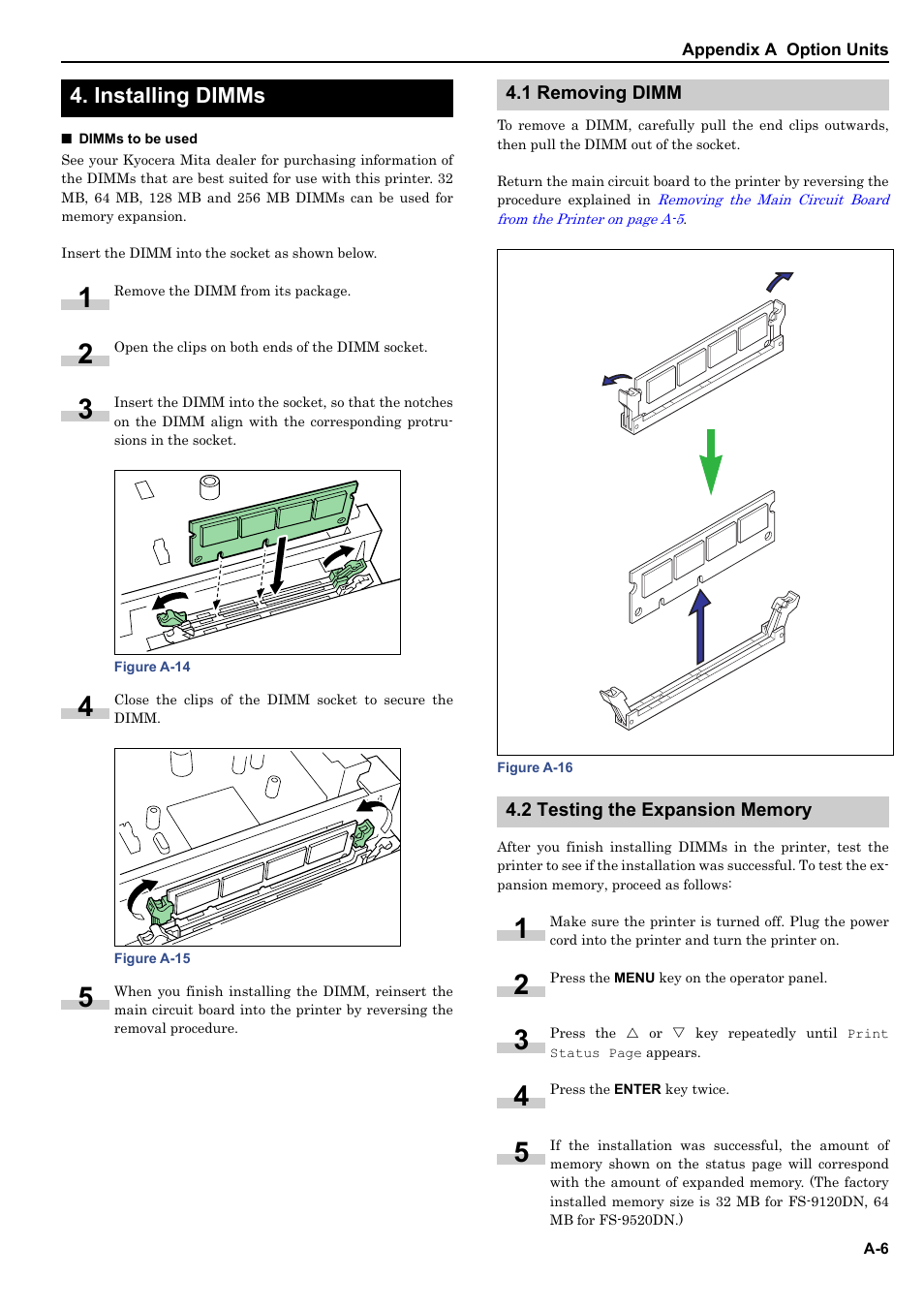 Appendix A  Option Units

4. Installing DIMMs

■ DIMMs to be used

See your Kyocera Mita dealer for purchasing information of the DIMMs that are best suited for use with this printer. 32 MB, 64 MB, 128 MB and 256 MB DIMMs can be used for memory expansion.

Insert the DIMM into the socket as shown below.

1 Remove the DIMM from its package.

2 Open the clips on both ends of the DIMM socket.

3 Insert the DIMM into the socket, so that the notches on the DIMM align with the corresponding protrusions in the socket.

Figure A-14

4 Close the clips of the DIMM socket to secure the DIMM.

Figure A-15

5 When you finish installing the DIMM, reinsert the main circuit board into the printer by reversing the removal procedure.

4.1 Removing DIMM

To remove a DIMM, carefully pull the end clips outwards, then pull the DIMM out of the socket.

Return the main circuit board to the printer by reversing the procedure explained in Removing the Main Circuit Board from the Printer on page A-5.

Figure A-16

4.2 Testing the Expansion Memory

After you finish installing DIMMs in the printer, test the printer to see if the installation was successful. To test the expansion memory, proceed as follows:

1 Make sure the printer is turned off. Plug the power cord into the printer and turn the printer on.

2 Press the MENU key on the operator panel.

3 Press the △ or ▽ key repeatedly until Print Status Page appears.

4 Press the ENTER key twice.

5 If the installation was successful, the amount of memory shown on the status page will correspond with the amount of expanded memory. (The factory installed memory size is 32 MB for FS-9120DN, 64 MB for FS-9520DN.)

A-6